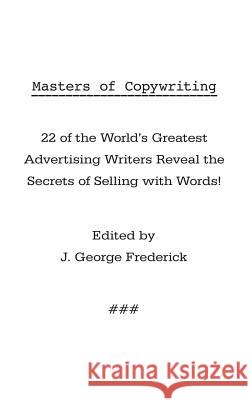 Masters of Copywriting

22 of the World's Greatest Advertising Writers Reveal the Secrets of Selling with Words!

Edited by
J. George Frederick

###

Kraina Książek